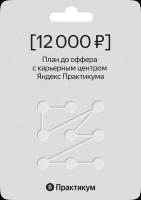 [12 000 ₽]

План до оффера с карьерным центром Яндекс Практикума

Практикум